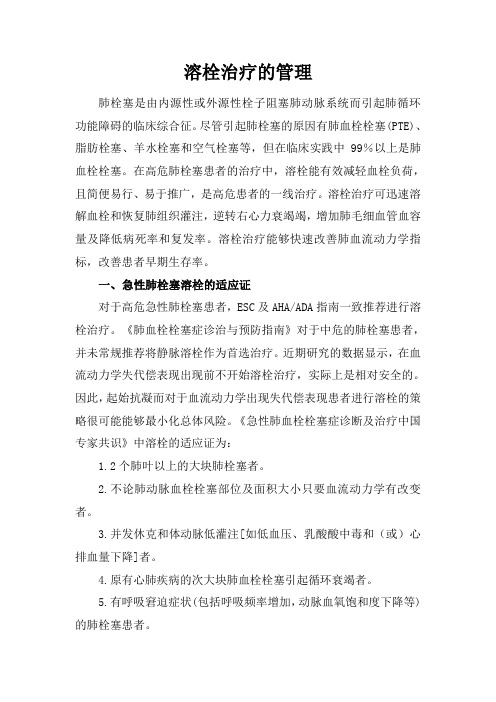 溶栓治疗的管理

肺栓塞是由内源性或外源性栓子阻塞肺动脉系统而引起肺循环功能障碍的临床综合征。尽管引起肺栓塞的原因有肺血栓栓塞(PTE)、脂肪栓塞、羊水栓塞和空气栓塞等，但在临床实践中 99%以上是肺血栓栓塞。在高危肺栓塞患者的治疗中，溶栓能有效减轻血栓负荷，且简便易行、易于推广，是高危患者的一线治疗。溶栓治疗可迅速溶解血栓和恢复肺组织灌注，逆转右心力衰竭竭，增加肺毛细血管血容量及降低病死率和复发率。溶栓治疗能够快速改善肺血流动力学指标，改善患者早期生存率。

一、急性肺栓塞溶栓的适应证

对于高危急性肺栓塞患者，ESC 及 AHA/ADA 指南一致推荐进行溶栓治疗。《肺血栓栓塞症诊治与预防指南》对于中危的肺栓塞患者，并未常规推荐将静脉溶栓作为首选治疗。近期研究的数据显示，在血流动力学失代偿表现出现前不开始溶栓治疗，实际上是相对安全的。因此，起始抗凝而对于血流动力学出现失代偿表现患者进行溶栓的策略很可能能够最小化总体风险。《急性肺血栓栓塞症诊断及治疗中国专家共识》中溶栓的适应证为：

1.2 个肺叶以上的大块肺栓塞者。

2.不论肺动脉血栓栓塞部位及面积大小只要血流动力学有改变者。

3.并发休克和体动脉低灌注[如低血压、乳酸酸中毒和（或）心排血量下降]者。

4.原有心肺疾病的次大块肺血栓栓塞引起循环衰竭者。

5.有呼吸窘迫症状(包括呼吸频率增加，动脉血氧饱和度下降等)的肺栓塞患者。